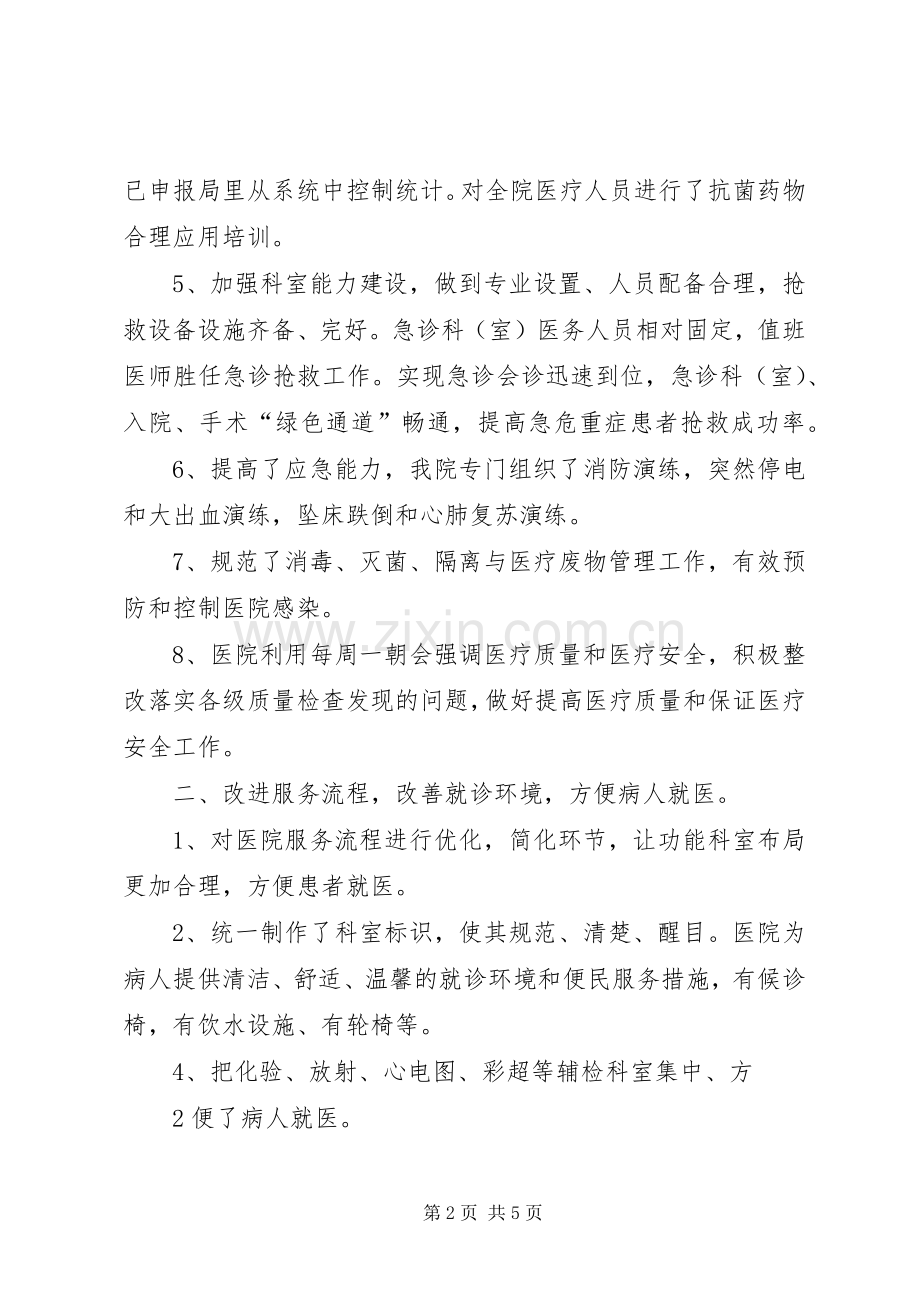 已申报局里从系统中控制统计。对全院医疗人员进行了抗菌药物合理应用培训。

5、加强科室能力建设，做到专业设置、人员配备合理，抢救设备设施齐备、完好。急诊科（室）医务人员相对固定，值班医师胜任急诊抢救工作。实现急诊会诊迅速到位，急诊科（室）、入院、手术“绿色通道”畅通，提高急危重症患者抢救成功率。

6、提高了应急能力，我院专门组织了消防演练，突然停电和大出血演练，坠床跌倒和心肺复苏演练。

7、规范了消毒、灭菌、隔离与医疗废物管理工作，有效预防和控制医院感染。

8、医院利用每周一朝会强调医疗质量和医疗安全，积极整改落实各级质量检查发现的问题，做好提高医疗质量和保证医疗安全工作。

二、改进服务流程，改善就诊环境，方便病人就医。

1、对医院服务流程进行优化，简化环节，让功能科室布局更加合理，方便患者就医。

2、统一制作了科室标识，使其规范、清楚、醒目。医院为病人提供清洁、舒适、温馨的就诊环境和便民服务措施，有候诊椅，有饮水设施、有轮椅等。

4、把化验、放射、心电图、彩超等辅检科室集中、方

2便了病人就医。

第2页 共5页

www.zixin.com.cn